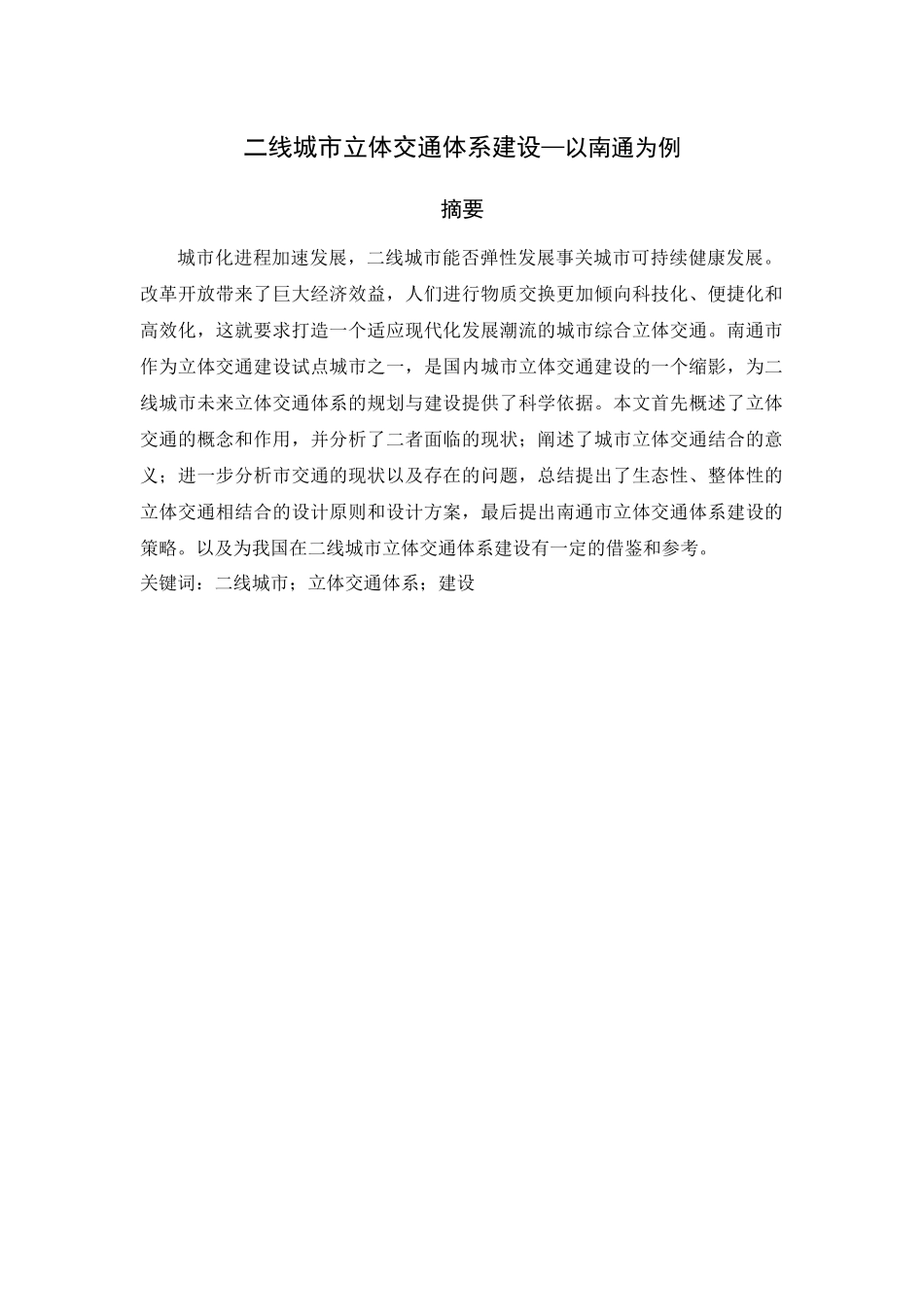 二线城市立体交通体系建设—以南通为例

摘要

城市化进程加速发展，二线城市能否弹性发展事关城市可持续健康发展。改革开放带来了巨大经济效益，人们进行物质交换更加倾向科技化、便捷化和高效化，这就要求打造一个适应现代化发展潮流的城市综合立体交通。南通市作为立体交通建设试点城市之一，是国内城市立体交通建设的一个缩影，为二线城市未来立体交通体系的规划与建设提供了科学依据。本文首先概述了立体交通的概念和作用，并分析了二者面临的现状；阐述了城市立体交通结合的意义；进一步分析市交通的现状以及存在的问题，总结提出了生态性、整体性的立体交通相结合的设计原则和设计方案，最后提出南通市立体交通体系建设的策略。以及为我国在二线城市立体交通体系建设有一定的借鉴和参考。
关键词：二线城市；立体交通体系；建设